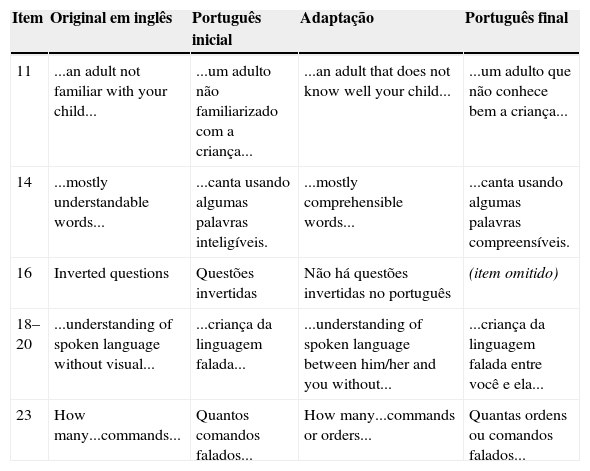 | Item | Original em inglês | Português inicial | Adaptação | Português final |
|---|---|---|---|---|
| 11 | ...an adult not familiar with your child... | ...um adulto não familiarizado com a criança... | ...an adult that does not know well your child... | ...um adulto que não conhece bem a criança... |
| 14 | ...mostly understandable words... | ...canta usando algumas palavras inteligíveis. | ...mostly comprehensible words... | ...canta usando algumas palavras compreensíveis. |
| 16 | Inverted questions | Questões invertidas | Não há questões invertidas no português | (item omitido) |
| 18–20 | ...understanding of spoken language without visual... | ...criança da linguagem falada... | ...understanding of spoken language between him/her and you without... | ...criança da linguagem falada entre você e ela... |
| 23 | How many...commands... | Quantos comandos falados... | How many...commands or orders... | Quantas ordens ou comandos falados... |